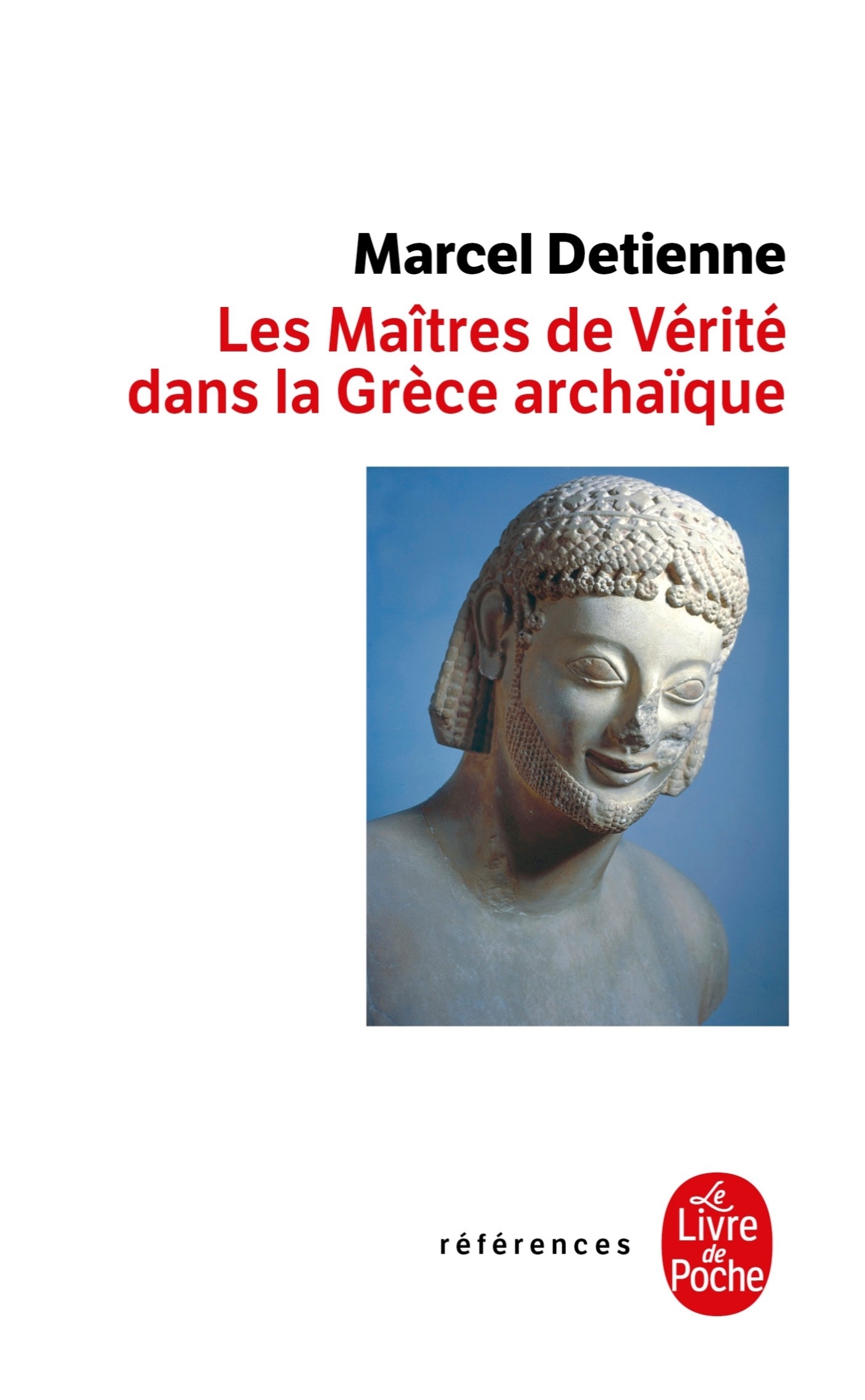 Marcel Detienne
Les Maîtres de Vérité dans la Grèce archaïque

références

Le Livre de Poche